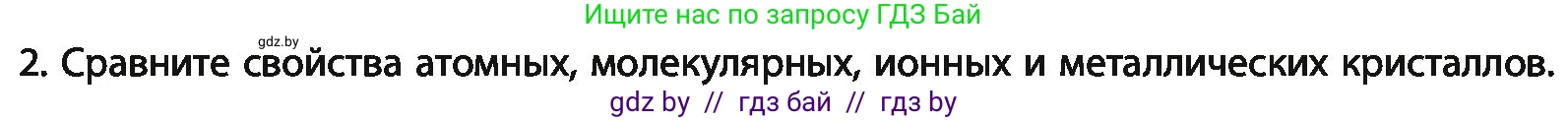 Ищите нас по запросу ГДЗ Бай

gdz.by

2. Сравните свойства атомных, молекулярных, ионных и металлических кристаллов.

gdz by // гдз бай // гдз by